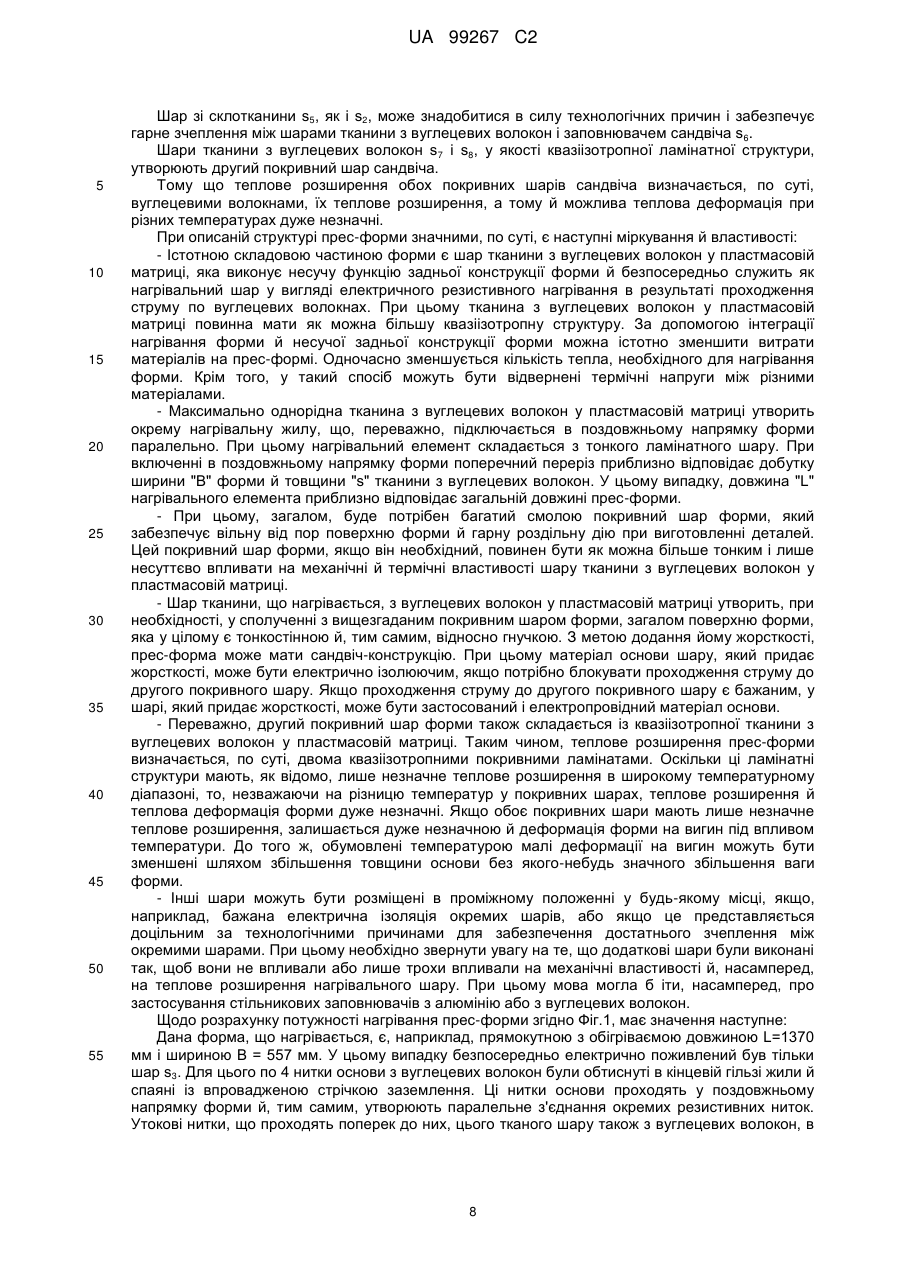 UA 99267 C2

Шар зі склотканини $s_5$, як і $s_2$, може знадобитися в силу технологічних причин і забезпечує гарне зчеплення між шарами тканини з вуглецевих волокон і заповнювачем сандвіча $s_6$.

Шари тканини з вуглецевих волокон $s_7$ і $s_8$, у якості квазіізотропної ламінатної структури, утворюють другий покривний шар сандвіча.

5 Тому що теплове розширення обох покривних шарів сандвіча визначається, по суті, вуглецевими волокнами, їх теплове розширення, а тому й можлива теплова деформація при різних температурах дуже незначні.

При описаній структурі прес-форми значними, по суті, є наступні міркування й властивості:

- Істотною складовою частиною форми є шар тканини з вуглецевих волокон у пластмасовій 10 матриці, яка виконує несучу функцію задньої конструкції форми й безпосередньо служить як нагрівальний шар у вигляді електричного резистивного нагрівання в результаті проходження струму по вуглецевих волокнах. При цьому тканина з вуглецевих волокон у пластмасовій матриці повинна мати як можна більшу квазіізотропну структуру. За допомогою інтеграції нагрівання форми й несучої задньої конструкції форми можна істотно зменшити витрати 15 матеріалів на прес-формі. Одночасно зменшується кількість тепла, необхідного для нагрівання форми. Крім того, у такий спосіб можуть бути відвернені термічні напруги між різними матеріалами.

- Максимально однорідна тканина з вуглецевих волокон у пластмасовій матриці утворить окрему нагрівальну жилу, що, переважно, підключається в поздовжньому напрямку форми 20 паралельно. При цьому нагрівальний елемент складається з тонкого ламінатного шару. При включенні в поздовжньому напрямку форми поперечний переріз приблизно відповідає добутку ширини "B" форми й товщини "s" тканини з вуглецевих волокон. У цьому випадку, довжина "L" нагрівального елемента приблизно відповідає загальній довжині прес-форми.

- При цьому, загалом, буде потрібен багатий смолою покривний шар форми, який 25 забезпечує вільну від пор поверхню форми й гарну роздільну дію при виготовленні деталей. Цей покривний шар форми, якщо він необхідний, повинен бути як можна більше тонким і лише несуттєво впливати на механічні й термічні властивості шару тканини з вуглецевих волокон у пластмасовій матриці.

- Шар тканини, що нагрівається, з вуглецевих волокон у пластмасовій матриці утворить, при 30 необхідності, у сполученні з вищезгаданим покривним шаром форми, загалом поверхню форми, яка у цілому є тонкостінною й, тим самим, відносно гнучкою. З метою додання йому жорсткості, прес-форма може мати сандвіч-конструкцію. При цьому матеріал основи шару, який придає жорсткості, може бути електрично ізолюючим, якщо потрібно блокувати проходження струму до другого покривного шару. Якщо проходження струму до другого покривного шару є бажаним, у 35 шарі, який придає жорсткості, може бути застосований і електропровідний матеріал основи.

- Переважно, другий покривний шар форми також складається із квазіізотропної тканини з вуглецевих волокон у пластмасовій матриці. Таким чином, теплове розширення прес-форми визначається, по суті, двома квазіізотропними покривними ламінатами. Оскільки ці ламінатні структури мають, як відомо, лише незначне теплове розширення в широкому температурному 40 діапазоні, то, незважаючи на різницю температур у покривних шарах, теплове розширення й теплова деформація форми дуже незначні. Якщо обоє покривних шари мають лише незначне теплове розширення, залишається дуже незначною й деформація форми на вигин під впливом температури. До того ж, обумовлені температурою малі деформації на вигин можуть бути зменшені шляхом збільшення товщини основи без якого-небудь значного збільшення ваги 45 форми.

- Інші шари можуть бути розміщені в проміжному положенні у будь-якому місці, якщо, наприклад, бажана електрична ізоляція окремих шарів, або якщо це представляється доцільним за технологічними причинами для забезпечення достатнього зчеплення між окремими шарами. При цьому необхідно звернути увагу на те, що додаткові шари були виконані 50 так, щоб вони не впливали або лише трохи впливали на механічні властивості й, насамперед, на теплове розширення нагрівального шару. При цьому мова могла б іти, насамперед, про застосування стільникових заповнювачів з алюмінію або з вуглецевих волокон.

Щодо розрахунку потужності нагрівання прес-форми згідно Фіг.1, має значення наступне:

Дана форма, що нагрівається, є, наприклад, прямокутною з обігріваємою довжиною L=1370 55 мм і шириною B = 557 мм. У цьому випадку безпосередньо електрично поживлений був тільки шар $s_3$. Для цього по 4 нитки основи з вуглецевих волокон були обтиснуті в кінцевій гільзі жили й спаяні із впровадженою стрічкою заземлення. Ці нитки основи проходять у поздовжньому напрямку форми й, тим самим, утворюють паралельне з'єднання окремих резистивних ниток. Утокові нитки, що проходять поперек до них, цього тканого шару також з вуглецевих волокон, в

8